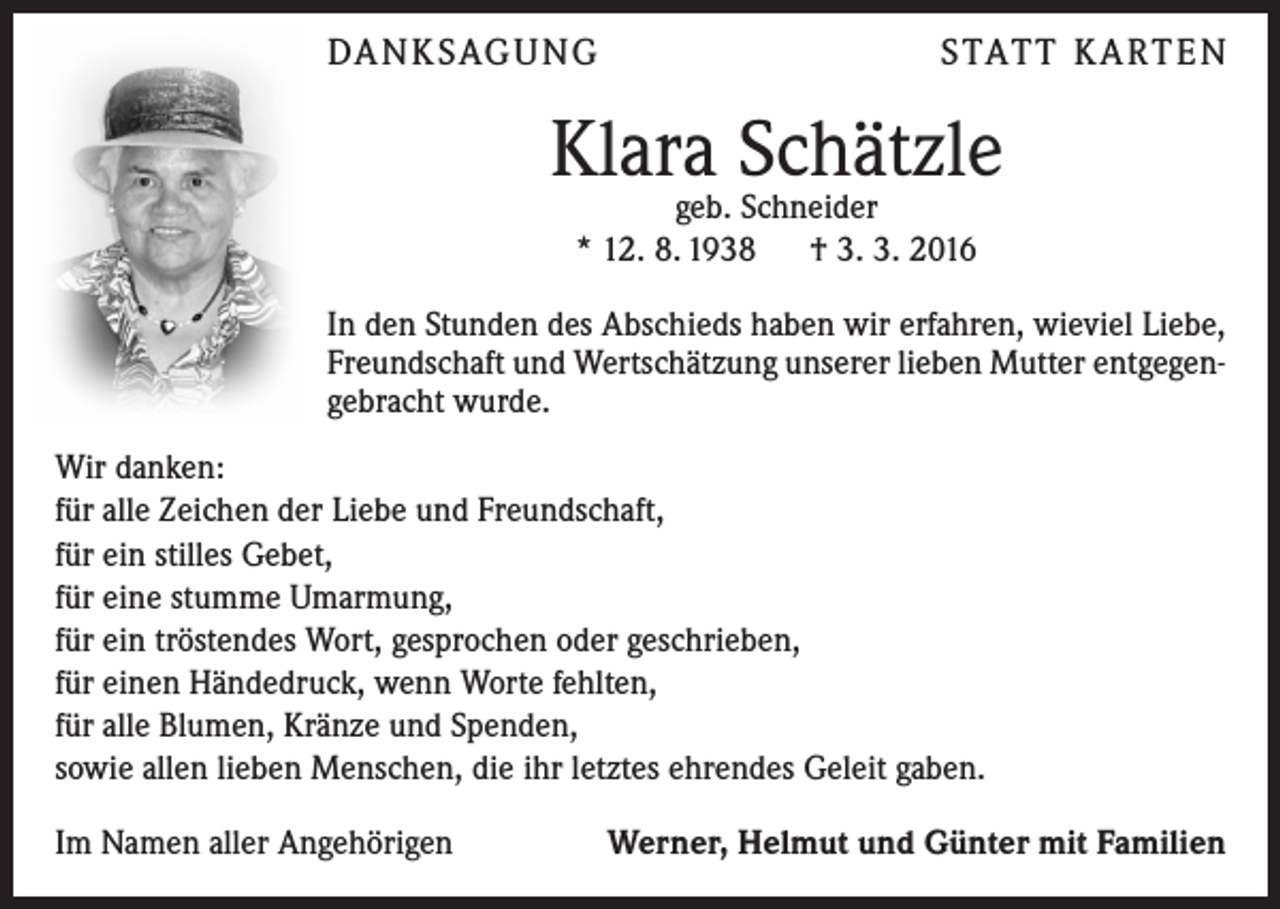 DANKSAGUNG STATT KARTEN

Klara Schätzle

geb. Schneider

* 12. 8. 1938 † 3. 3. 2016

In den Stunden des Abschieds haben wir erfahren, wieviel Liebe, Freundschaft und Wertschätzung unserer lieben Mutter entgegengebracht wurde.

Wir danken:
für alle Zeichen der Liebe und Freundschaft,
für ein stilles Gebet,
für eine stumme Umarmung,
für ein tröstendes Wort, gesprochen oder geschrieben,
für einen Händedruck, wenn Worte fehlten,
für alle Blumen, Kränze und Spenden,
sowie allen lieben Menschen, die ihr letztes ehrendes Geleit gaben.

Im Namen aller Angehörigen Werner, Helmut und Günter mit Familien